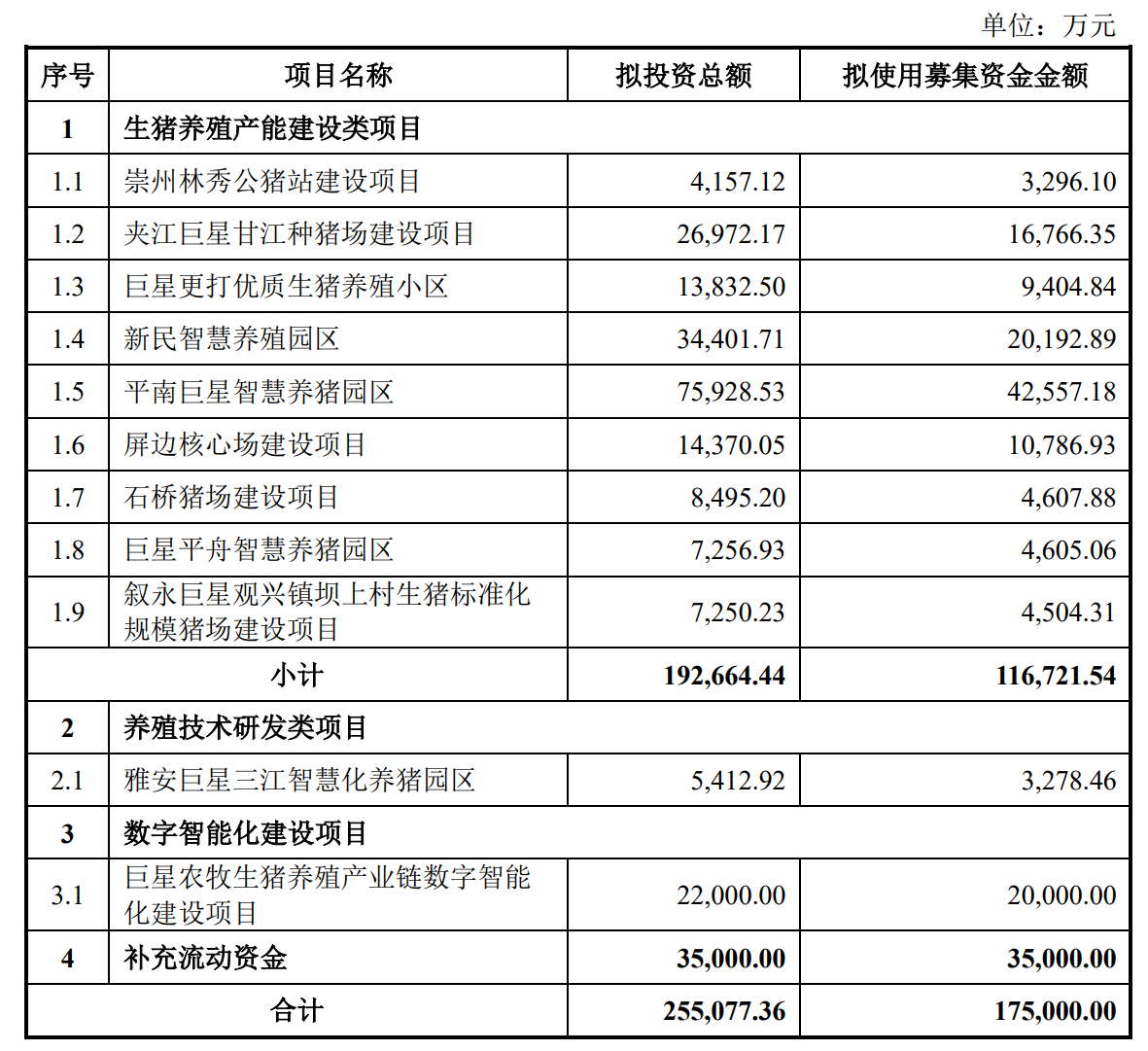 单位：万元

| 序号 | 项目名称 | 拟投资总额 | 拟使用募集资金金额 |
|---|---|---|---|
| 1 | 生猪养殖产能建设类项目 | | |
| 1.1 | 崇州林秀公猪站建设项目 | 4,157.12 | 3,296.10 |
| 1.2 | 夹江巨星甘江种猪场建设项目 | 26,972.17 | 16,766.35 |
| 1.3 | 巨星更打优质生猪养殖小区 | 13,832.50 | 9,404.84 |
| 1.4 | 新民智慧养殖园区 | 34,401.71 | 20,192.89 |
| 1.5 | 平南巨星智慧养猪园区 | 75,928.53 | 42,557.18 |
| 1.6 | 屏边核心场建设项目 | 14,370.05 | 10,786.93 |
| 1.7 | 石桥猪场建设项目 | 8,495.20 | 4,607.88 |
| 1.8 | 巨星平舟智慧养猪园区 | 7,256.93 | 4,605.06 |
| 1.9 | 叙永巨星观兴镇坝上村生猪标准化规模猪场建设项目 | 7,250.23 | 4,504.31 |
| 小计 | | 192,664.44 | 116,721.54 |
| 2 | 养殖技术研发类项目 | | |
| 2.1 | 雅安巨星三江智慧化养猪园区 | 5,412.92 | 3,278.46 |
| 3 | 数字智能化建设项目 | | |
| 3.1 | 巨星农牧生猪养殖产业链数字智能化建设项目 | 22,000.00 | 20,000.00 |
| 4 | 补充流动资金 | 35,000.00 | 35,000.00 |
| 合计 | | 255,077.36 | 175,000.00 |